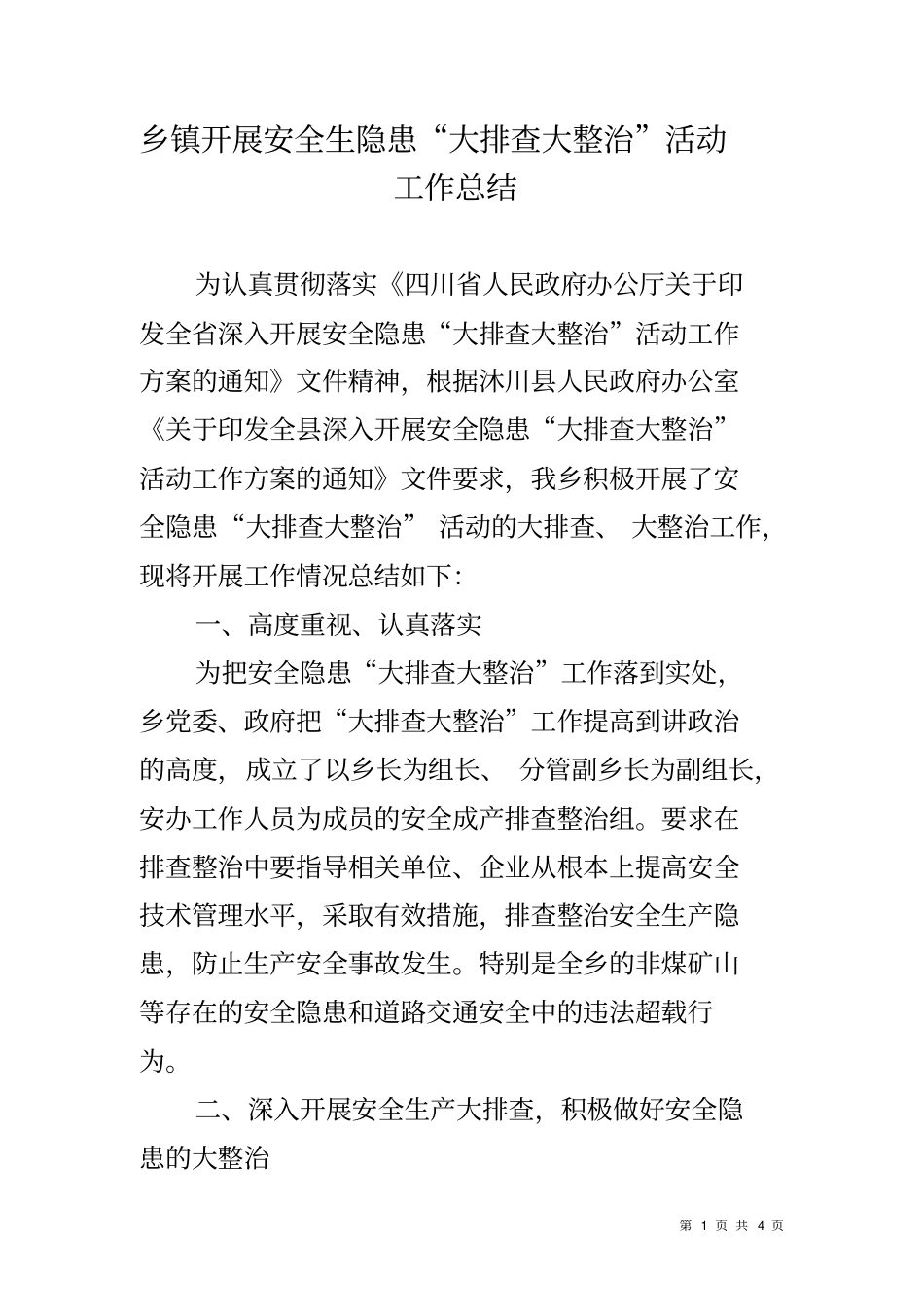 乡镇开展安全生隐患“大排查大整治”活动工作总结

为认真贯彻落实《四川省人民政府办公厅关于印发全省深入开展安全隐患“大排查大整治”活动工作方案的通知》文件精神，根据沐川县人民政府办公室《关于印发全县深入开展安全隐患“大排查大整治”活动工作方案的通知》文件要求，我乡积极开展了安全隐患“大排查大整治” 活动的大排查、 大整治工作，现将开展工作情况总结如下：

一、高度重视、认真落实

为把安全隐患“大排查大整治”工作落到实处，乡党委、政府把“大排查大整治”工作提高到讲政治的高度，成立了以乡长为组长、 分管副乡长为副组长，安办工作人员为成员的安全成产排查整治组。要求在排查整治中要指导相关单位、企业从根本上提高安全技术管理水平，采取有效措施，排查整治安全生产隐患，防止生产安全事故发生。特别是全乡的非煤矿山等存在的安全隐患和道路交通安全中的违法超载行为。

二、深入开展安全生产大排查，积极做好安全隐患的大整治

第 1 页 共 4 页